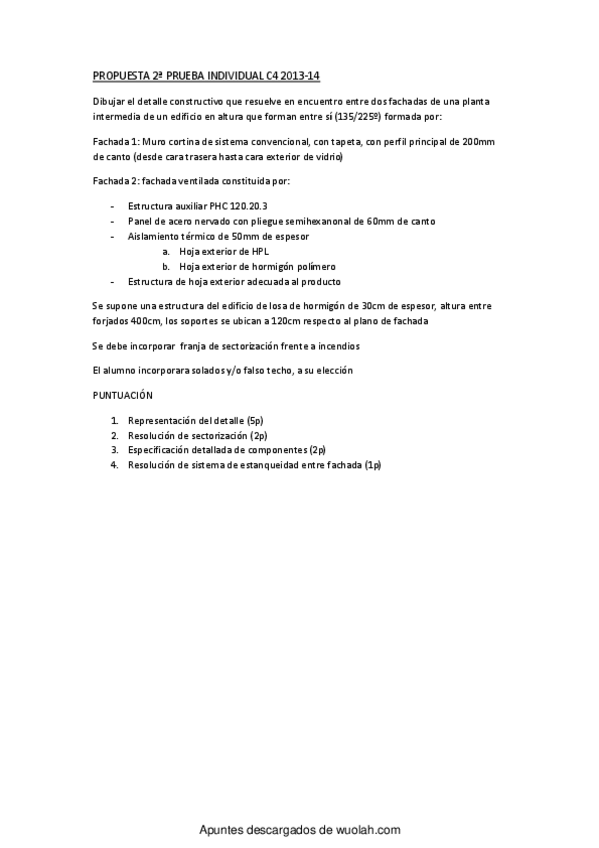 PROPUESTA 2ª PRUEBA INDIVIDUAL C4 2013-14

Dibujar el detalle constructivo que resuelve en encuentro entre dos fachadas de una planta intermedia de un edificio en altura que forman entre sí (135/225º) formada por:

Fachada 1: Muro cortina de sistema convencional, con tapeta, con perfil principal de 200mm de canto (desde cara trasera hasta cara exterior de vidrio)

Fachada 2: fachada ventilada constituida por:

- Estructura auxiliar PHC 120.20.3
- Panel de acero nervado con pliegue semihexanonal de 60mm de canto
- Aislamiento térmico de 50mm de espesor
  a. Hoja exterior de HPL
  b. Hoja exterior de hormigón polímero
- Estructura de hoja exterior adecuada al producto

Se supone una estructura del edificio de losa de hormigón de 30cm de espesor, altura entre forjados 400cm, los soportes se ubican a 120cm respecto al plano de fachada

Se debe incorporar franja de sectorización frente a incendios

El alumno incorporara solados y/o falso techo, a su elección

PUNTUACIÓN

1. Representación del detalle (5p)
2. Resolución de sectorización (2p)
3. Especificación detallada de componentes (2p)
4. Resolución de sistema de estanqueidad entre fachada (1p)

Apuntes descargados de wuolah.com